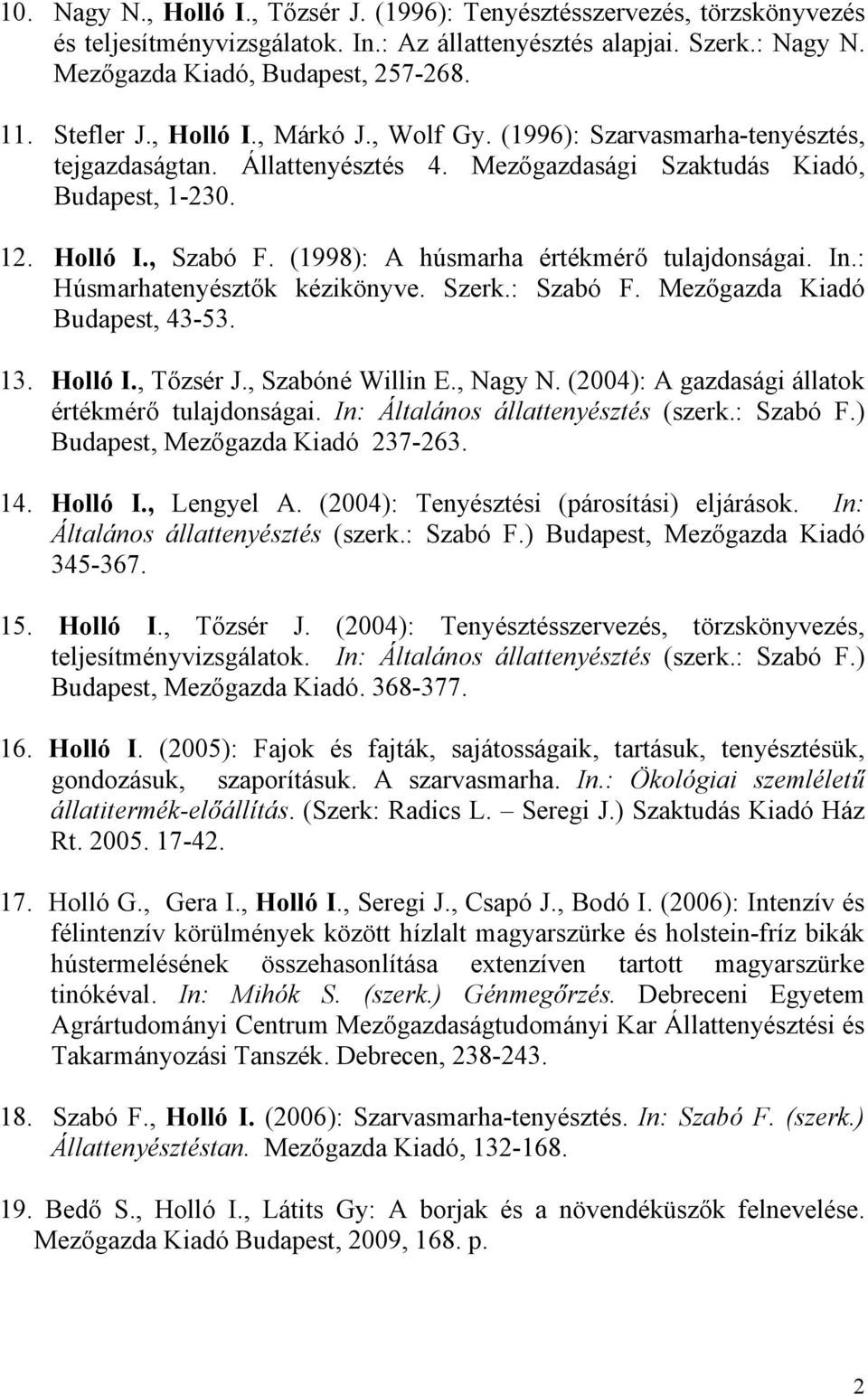 10. Nagy N., Holló I., Tőzsér J. (1996): Tenyésztésszervezés, törzskönyvezés és teljesítményvizsgálatok. In.: Az állattenyésztés alapjai. Szerk.: Nagy N. Mezőgazda Kiadó, Budapest, 257-268.

11. Stefler J., Holló I., Márkó J., Wolf Gy. (1996): Szarvasmarha-tenyésztés, tejgazdaságtan. Állattenyésztés 4. Mezőgazdasági Szaktudás Kiadó, Budapest, 1-230.

12. Holló I., Szabó F. (1998): A húsmarha értékmérő tulajdonságai. In.: Húsmarhatenyésztők kézikönyve. Szerk.: Szabó F. Mezőgazda Kiadó Budapest, 43-53.

13. Holló I., Tőzsér J., Szabóné Willin E., Nagy N. (2004): A gazdasági állatok értékmérő tulajdonságai. In: Általános állattenyésztés (szerk.: Szabó F.) Budapest, Mezőgazda Kiadó 237-263.

14. Holló I., Lengyel A. (2004): Tenyésztési (párosítási) eljárások. In: Általános állattenyésztés (szerk.: Szabó F.) Budapest, Mezőgazda Kiadó 345-367.

15. Holló I., Tőzsér J. (2004): Tenyésztésszervezés, törzskönyvezés, teljesítményvizsgálatok. In: Általános állattenyésztés (szerk.: Szabó F.) Budapest, Mezőgazda Kiadó. 368-377.

16. Holló I. (2005): Fajok és fajták, sajátosságaik, tartásuk, tenyésztésük, gondozásuk, szaporításuk. A szarvasmarha. In.: Ökológiai szemléletű állatitermék-előállítás. (Szerk: Radics L. – Seregi J.) Szaktudás Kiadó Ház Rt. 2005. 17-42.

17. Holló G., Gera I., Holló I., Seregi J., Csapó J., Bodó I. (2006): Intenzív és félintenzív körülmények között hízlalt magyarszürke és holstein-fríz bikák hústermelésének összehasonlítása extenzíven tartott magyarszürke tinókéval. In: Mihók S. (szerk.) Génmegőrzés. Debreceni Egyetem Agrártudományi Centrum Mezőgazdaságtudományi Kar Állattenyésztési és Takarmányozási Tanszék. Debrecen, 238-243.

18. Szabó F., Holló I. (2006): Szarvasmarha-tenyésztés. In: Szabó F. (szerk.) Állattenyésztéstan. Mezőgazda Kiadó, 132-168.

19. Bedő S., Holló I., Látits Gy: A borjak és a növendéküszők felnevelése. Mezőgazda Kiadó Budapest, 2009, 168. p.

2